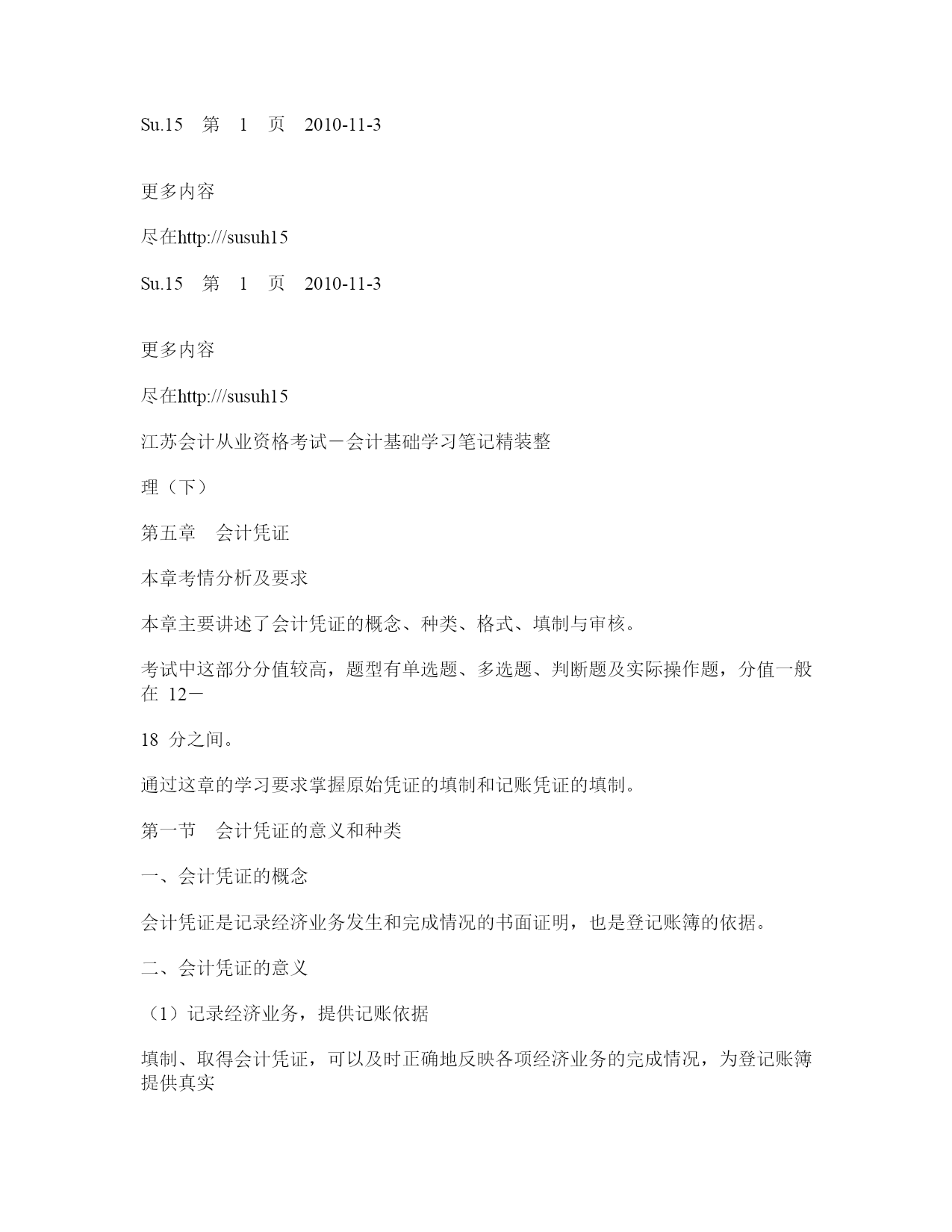 Su.15　第　1　页　2010-11-3

更多内容

尽在http:///susuh15

Su.15　第　1　页　2010-11-3

更多内容

尽在http:///susuh15

江苏会计从业资格考试－会计基础学习笔记精装整

理（下）

第五章　会计凭证

本章考情分析及要求

本章主要讲述了会计凭证的概念、种类、格式、填制与审核。

考试中这部分分值较高，题型有单选题、多选题、判断题及实际操作题，分值一般在 12－

18 分之间。

通过这章的学习要求掌握原始凭证的填制和记账凭证的填制。

第一节　会计凭证的意义和种类

一、会计凭证的概念

会计凭证是记录经济业务发生和完成情况的书面证明，也是登记账簿的依据。

二、会计凭证的意义

（1）记录经济业务，提供记账依据

填制、取得会计凭证，可以及时正确地反映各项经济业务的完成情况，为登记账簿提供真实